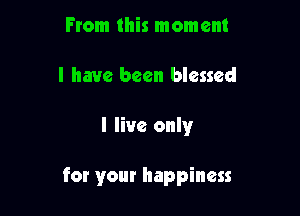 From this moment

I have been blessed

I live only

for your happiness